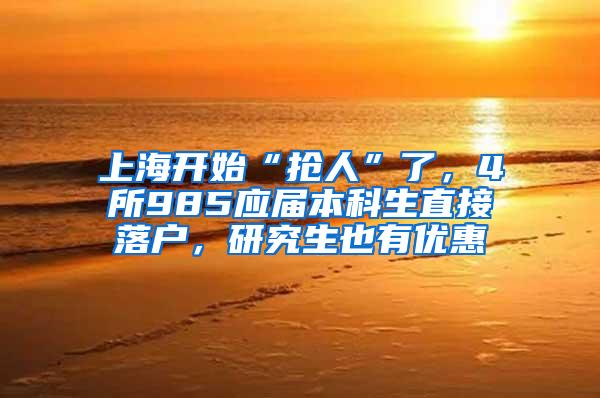 上海开始“抢人”了，4所985应届本科生直接落户，研究生也有优惠